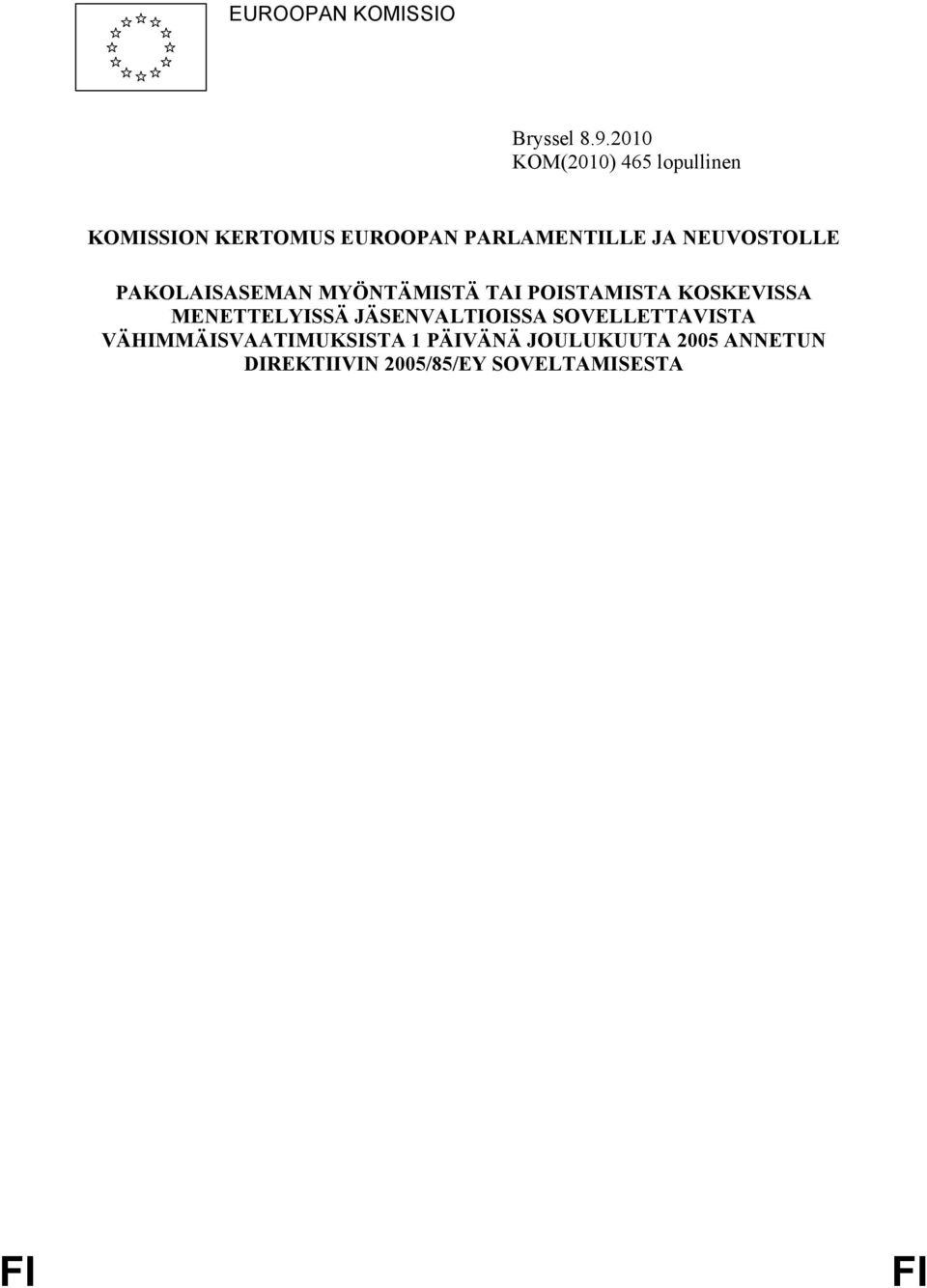 EUROOPAN KOMISSIO

Bryssel 8.9.2010
KOM(2010) 465 lopullinen

KOMISSION KERTOMUS EUROOPAN PARLAMENTILLE JA NEUVOSTOLLE

PAKOLAISASEMAN MYÖNTÄMISTÄ TAI POISTAMISTA KOSKEVISSA MENETTELYISSÄ JÄSENVALTIOISSA SOVELLETTAVISTA VÄHIMMÄISVAATIMUKSISTA 1 PÄIVÄNÄ JOULUKUUTA 2005 ANNETUN DIREKTIIVIN 2005/85/EY SOVELTAMISESTA

FI FI